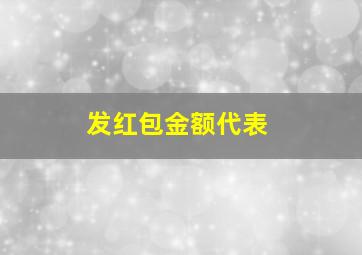 发红包金额代表